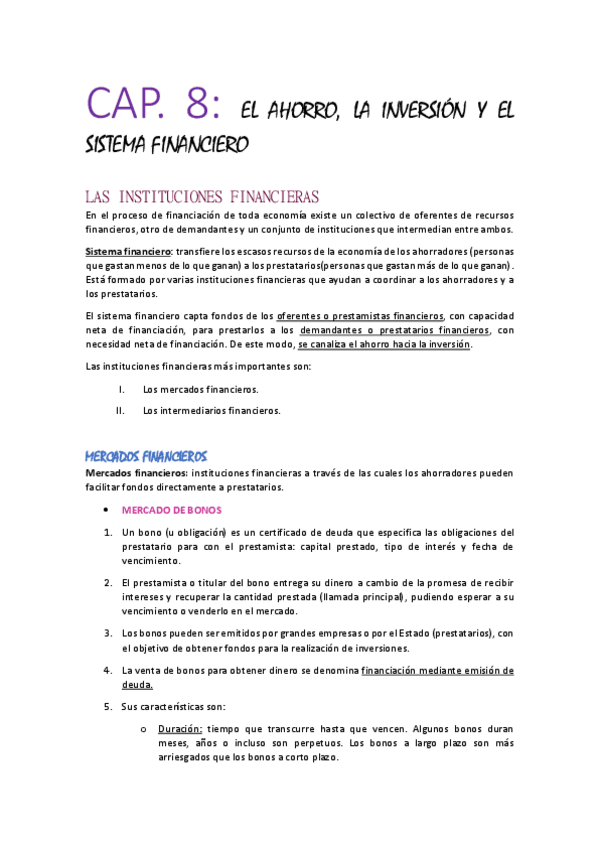 CAP. 8: EL AHORRO, LA INVERSIÓN Y EL SISTEMA FINANCIERO

LAS INSTITUCIONES FINANCIERAS

En el proceso de financiación de toda economía existe un colectivo de oferentes de recursos financieros, otro de demandantes y un conjunto de instituciones que intermedian entre ambos.

Sistema financiero: transfiere los escasos recursos de la economía de los ahorradores (personas que gastan menos de lo que ganan) a los prestatarios(personas que gastan más de lo que ganan). Está formado por varias instituciones financieras que ayudan a coordinar a los ahorradores y a los prestatarios.

El sistema financiero capta fondos de los oferentes o prestamistas financieros, con capacidad neta de financiación, para prestarlos a los demandantes o prestatarios financieros, con necesidad neta de financiación. De este modo, se canaliza el ahorro hacia la inversión.

Las instituciones financieras más importantes son:

I. Los mercados financieros.

II. Los intermediarios financieros.

MERCADOS FINANCIEROS

Mercados financieros: instituciones financieras a través de las cuales los ahorradores pueden facilitar fondos directamente a prestatarios.

• MERCADO DE BONOS

1. Un bono (u obligación) es un certificado de deuda que especifica las obligaciones del prestatario para con el prestamista: capital prestado, tipo de interés y fecha de vencimiento.

2. El prestamista o titular del bono entrega su dinero a cambio de la promesa de recibir intereses y recuperar la cantidad prestada (llamada principal), pudiendo esperar a su vencimiento o venderlo en el mercado.

3. Los bonos pueden ser emitidos por grandes empresas o por el Estado (prestatarios), con el objetivo de obtener fondos para la realización de inversiones.

4. La venta de bonos para obtener dinero se denomina financiación mediante emisión de deuda.

5. Sus características son:

o Duración: tiempo que transcurre hasta que vencen. Algunos bonos duran meses, años o incluso son perpetuos. Los bonos a largo plazo son más arriesgados que los bonos a corto plazo.